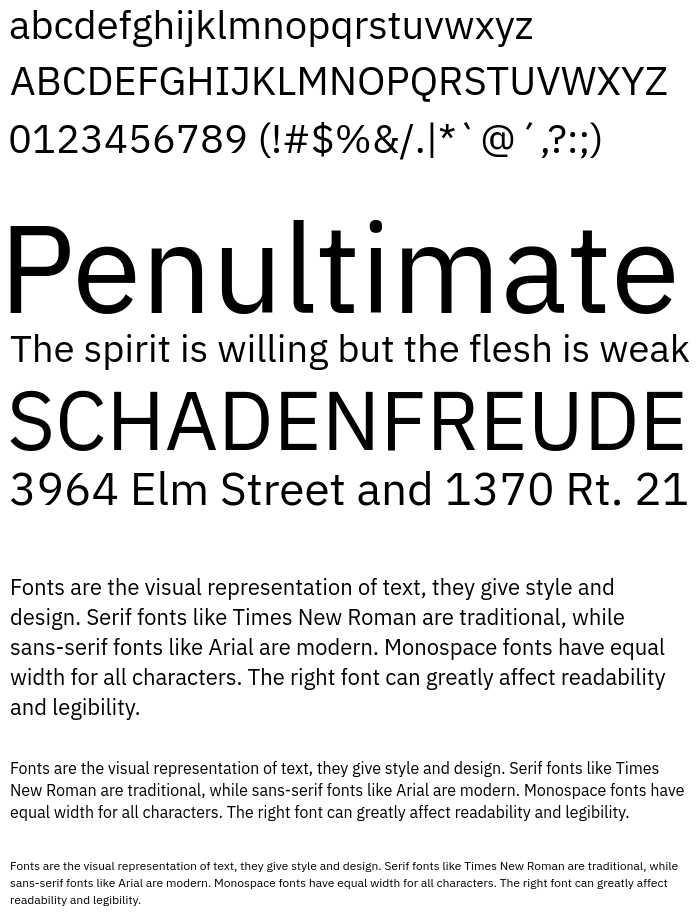 abcdefghijklmnopqrstuvwxyz
ABCDEFGHIJKLMNOPQRSTUVWXYZ
0123456789 (!#$%&/.|*`@´,?:;)

Penultimate
The spirit is willing but the flesh is weak
SCHADENFREUDE
3964 Elm Street and 1370 Rt. 21

Fonts are the visual representation of text, they give style and design. Serif fonts like Times New Roman are traditional, while sans-serif fonts like Arial are modern. Monospace fonts have equal width for all characters. The right font can greatly affect readability and legibility.

Fonts are the visual representation of text, they give style and design. Serif fonts like Times New Roman are traditional, while sans-serif fonts like Arial are modern. Monospace fonts have equal width for all characters. The right font can greatly affect readability and legibility.

Fonts are the visual representation of text, they give style and design. Serif fonts like Times New Roman are traditional, while sans-serif fonts like Arial are modern. Monospace fonts have equal width for all characters. The right font can greatly affect readability and legibility.